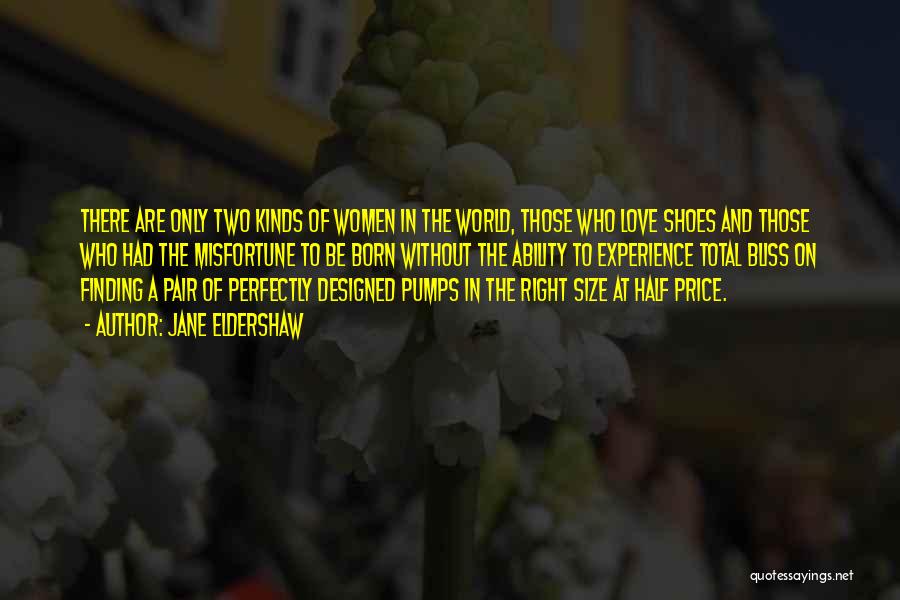 THERE ARE ONLY TWO KINDS OF WOMEN IN THE WORLD, THOSE WHO LOVE SHOES AND THOSE WHO HAD THE MISFORTUNE TO BE BORN WITHOUT THE ABILITY TO EXPERIENCE TOTAL BLISS ON FINDING A PAIR OF PERFECTLY DESIGNED PUMPS IN THE RIGHT SIZE AT HALF PRICE.
- AUTHOR: JANE ELDERSHAW

quotessayings.net